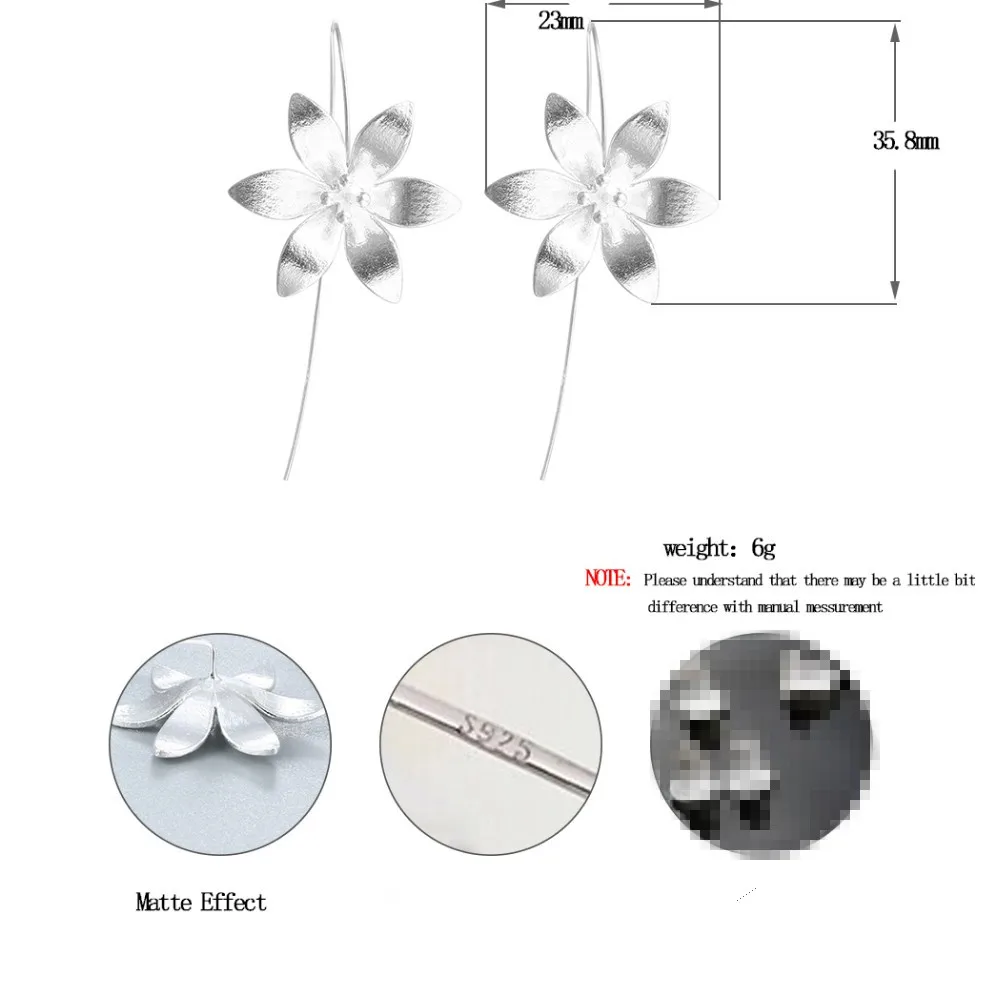 23mm

35.8mm

weight: 6g

NOTE: Please understand that there may be a little bit difference with manual messurement

S925

Matte Effect